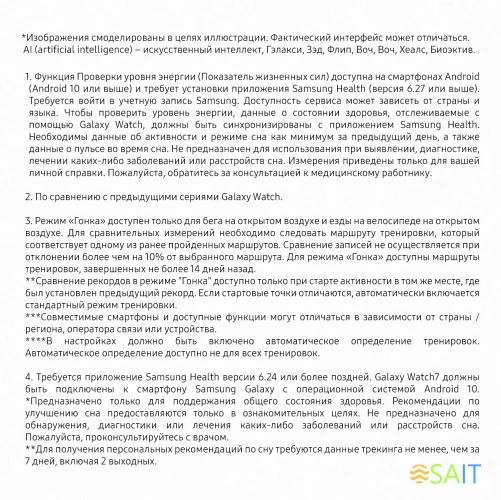 *Изображения смоделированы в целях иллюстрации. Фактический интерфейс может отличаться. AI (artificial intelligence) – искусственный интеллект, Гэлакси, Зэд, Флип, Воч, Воч, Хеалс, Биоэктив.

1. Функция Проверки уровня энергии (Показатель жизненных сил) доступна на смартфонах Android (Android 10 или выше) и требует установки приложения Samsung Health (версия 6.27 или выше). Требуется войти в учетную запись Samsung. Доступность сервиса может зависеть от страны и языка. Чтобы проверить уровень энергии, данные о состоянии здоровья, отслеживаемые с помощью Galaxy Watch, должны быть синхронизированы с приложением Samsung Health. Необходимы данные об активности и режиме сна как минимум за предыдущий день, а также данные о пульсе во время сна. Не предназначен для использования при выявлении, диагностике, лечении каких-либо заболеваний или расстройств сна. Измерения приведены только для вашей личной справки. Пожалуйста, обратитесь за консультацией к медицинскому работнику.

2. По сравнению с предыдущими сериями Galaxy Watch.

3. Режим «Гонка» доступен только для бега на открытом воздухе и езды на велосипеде на открытом воздухе. Для сравнительных измерений необходимо следовать маршруту тренировки, который соответствует одному из ранее пройденных маршрутов. Сравнение записей не осуществляется при отклонении более чем на 10% от выбранного маршрута. Для режима «Гонка» доступны маршруты тренировок, завершенных не более 14 дней назад.
**Сравнение рекордов в режиме "Гонка" доступно только при старте активности в том же месте, где был установлен предыдущий рекорд. Если стартовые точки отличаются, автоматически включается стандартный режим тренировки.
***Совместимые смартфоны и доступные функции могут отличаться в зависимости от страны / региона, оператора связи или устройства.
****В настройках должно быть включено автоматическое определение тренировок. Автоматическое определение доступно не для всех тренировок.

4. Требуется приложение Samsung Health версии 6.24 или более поздней. Galaxy Watch7 должны быть подключены к смартфону Samsung Galaxy с операционной системой Android 10.
*Предназначено только для поддержания общего состояния здоровья. Рекомендации по улучшению сна предоставляются только в ознакомительных целях. Не предназначено для обнаружения, диагностики или лечения каких-либо заболеваний или расстройств сна. Пожалуйста, проконсультируйтесь с врачом.
**Для получения персональных рекомендаций по сну требуются данные трекинга не менее, чем за 7 дней, включая 2 выходных.

SAIT